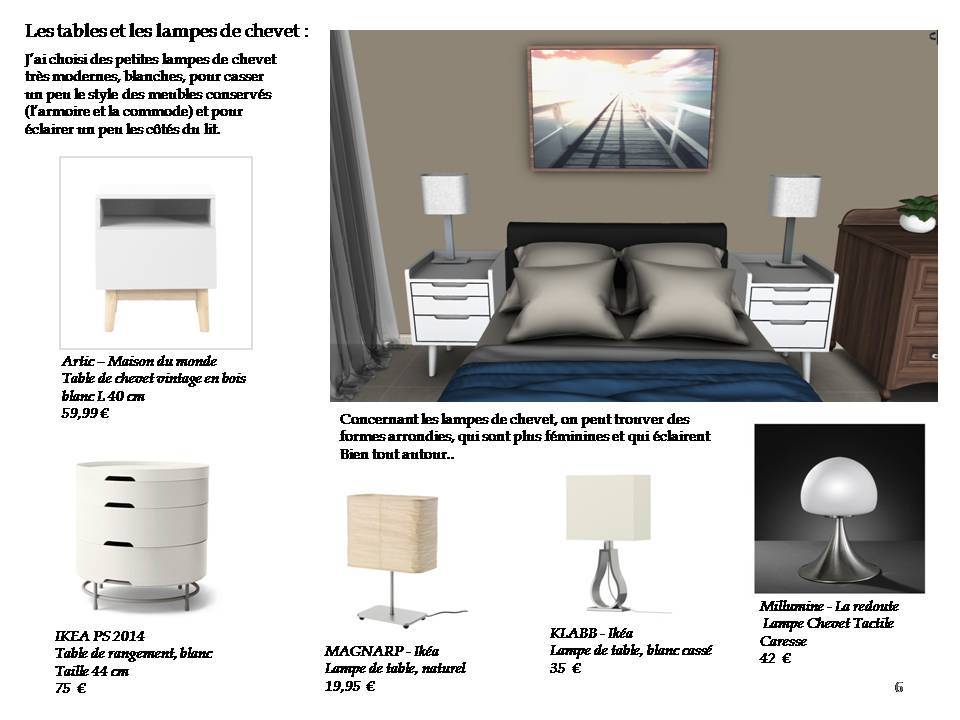 Les tables et les lampes de chevet :

J'ai choisi des petites lampes de chevet très modernes, blanches, pour casser un peu le style des meubles conservés (l'armoire et la commode) et pour éclairer un peu les côtés du lit.

Artic – Maison du monde
Table de chevet vintage en bois blanc L 40 cm
59,99 €

Concernant les lampes de chevet, on peut trouver des formes arrondies, qui sont plus féminines et qui éclairent Bien tout autour..

IKEA PS 2014
Table de rangement, blanc
Taille 44 cm
75 €

MAGNARP - Ikéa
Lampe de table, naturel
19,95 €

KLABB - Ikéa
Lampe de table, blanc cassé
35 €

Millumine - La redoute
Lampe Chevet Tactile Caresse
42 €

6